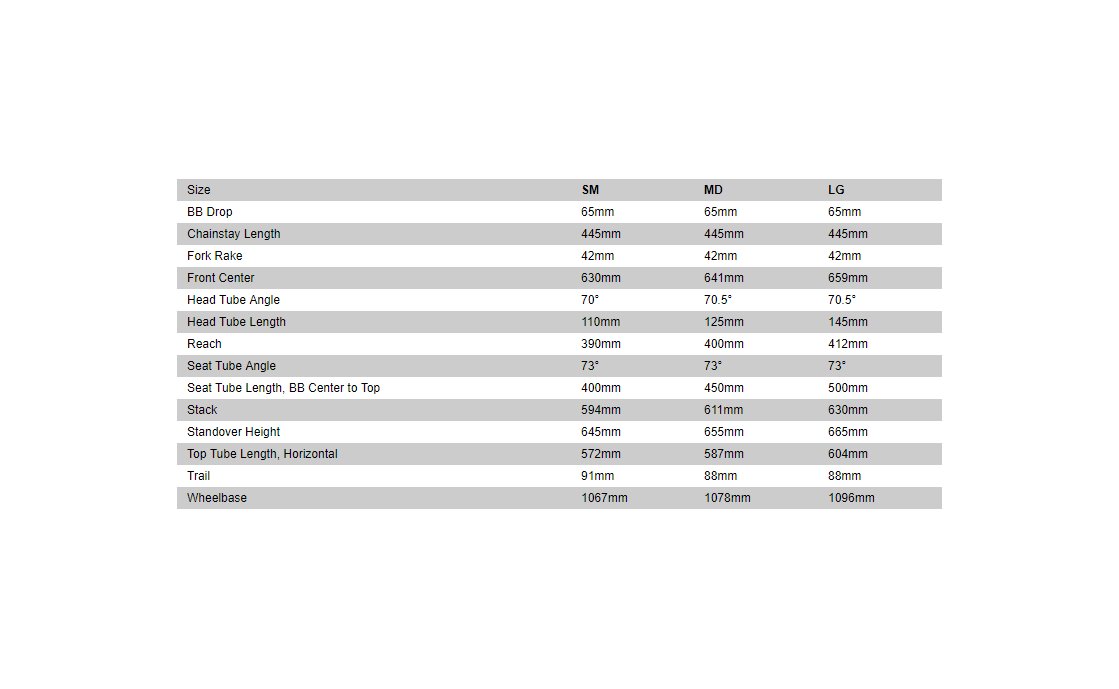 | Size | SM | MD | LG |
|---|---|---|---|
| BB Drop | 65mm | 65mm | 65mm |
| Chainstay Length | 445mm | 445mm | 445mm |
| Fork Rake | 42mm | 42mm | 42mm |
| Front Center | 630mm | 641mm | 659mm |
| Head Tube Angle | 70° | 70.5° | 70.5° |
| Head Tube Length | 110mm | 125mm | 145mm |
| Reach | 390mm | 400mm | 412mm |
| Seat Tube Angle | 73° | 73° | 73° |
| Seat Tube Length, BB Center to Top | 400mm | 450mm | 500mm |
| Stack | 594mm | 611mm | 630mm |
| Standover Height | 645mm | 655mm | 665mm |
| Top Tube Length, Horizontal | 572mm | 587mm | 604mm |
| Trail | 91mm | 88mm | 88mm |
| Wheelbase | 1067mm | 1078mm | 1096mm |